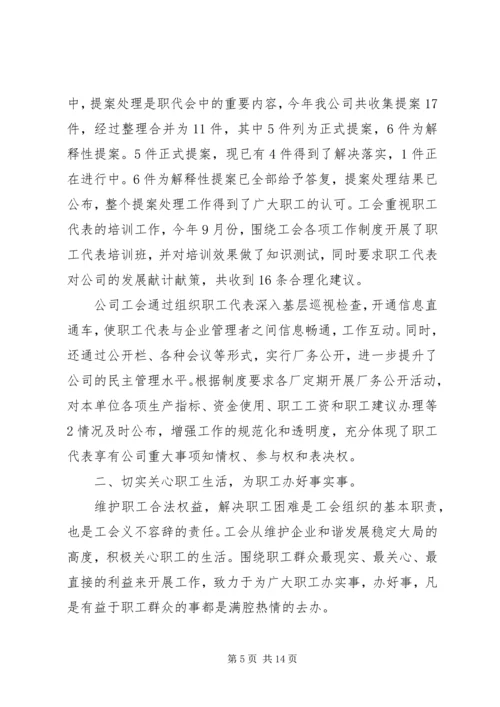 中，提案处理是职代会中的重要内容，今年我公司共收集提案17件，经过整理合并为11件，其中5件列为正式提案，6件为解释性提案。5件正式提案，现已有4件得到了解决落实，1件正在进行中。6件为解释性提案已全部给予答复，提案处理结果已公布，整个提案处理工作得到了广大职工的认可。工会重视职工代表的培训工作，今年9月份，围绕工会各项工作制度开展了职工代表培训班，并对培训效果做了知识测试，同时要求职工代表对公司的发展献计献策，共收到16条合理化建议。

公司工会通过组织职工代表深入基层巡视检查，开通信息直通车，使职工代表与企业管理者之间信息畅通，工作互动。同时，还通过公开栏、各种会议等形式，实行厂务公开，进一步提升了公司的民主管理水平。根据制度要求各厂定期开展厂务公开活动，对本单位各项生产指标、资金使用、职工工资和职工建议办理等2情况及时公布，增强工作的规范化和透明度，充分体现了职工代表享有公司重大事项知情权、参与权和表决权。

二、切实关心职工生活，为职工办好事实事。

维护职工合法权益，解决职工困难是工会组织的基本职责，也是工会义不容辞的责任。工会从维护企业和谐发展稳定大局的高度，积极关心职工的生活。围绕职工群众最现实、最关心、最直接的利益来开展工作，致力于为广大职工办实事，办好事，凡是有益于职工群众的事都是满腔热情的去办。

第5页 共14页